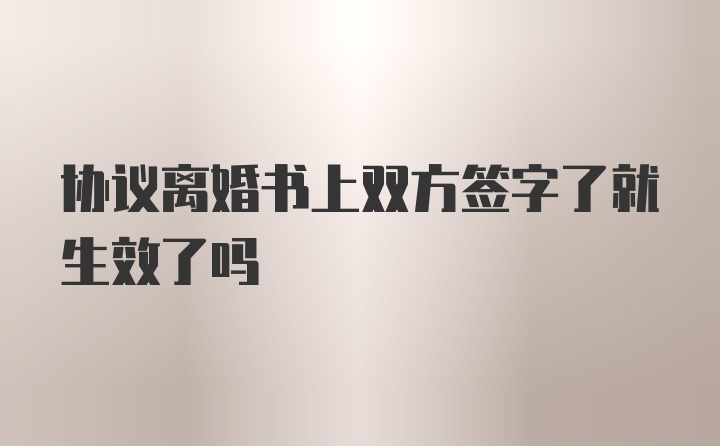 协议离婚书上双方签字了就生效了吗